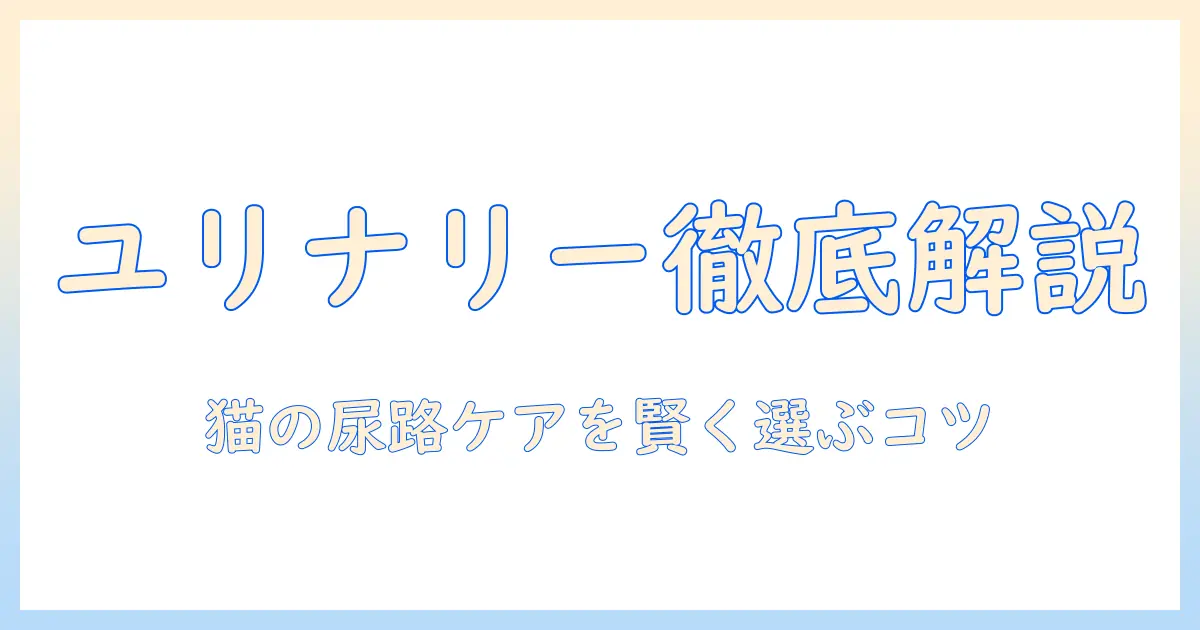 ユリナリー徹底解説

猫の尿路ケアを賢く選ぶコツ